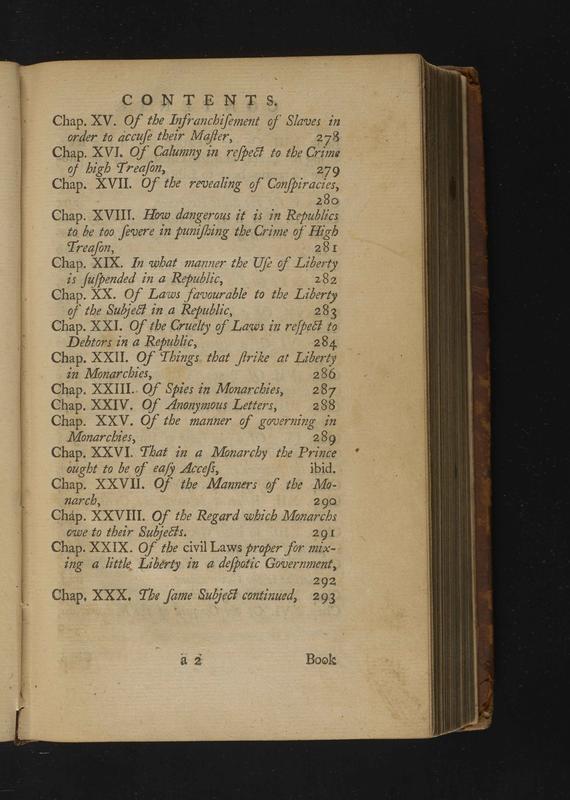 CONTENTS.

Chap. XV. Of the Infranchisement of Slaves in order to accuse their Master, 278

Chap. XVI. Of Calumny in respect to the Crime of high Treason, 279

Chap. XVII. Of the revealing of Conspiracies, 280

Chap. XVIII. How dangerous it is in Republics to be too severe in punishing the Crime of High Treason, 281

Chap. XIX. In what manner the Use of Liberty is suspended in a Republic, 282

Chap. XX. Of Laws favourable to the Liberty of the Subject in a Republic, 283

Chap. XXI. Of the Cruelty of Laws in respect to Debtors in a Republic, 284

Chap. XXII. Of Things that strike at Liberty in Monarchies, 286

Chap. XXIII. Of Spies in Monarchies, 287

Chap. XXIV. Of Anonymous Letters, 288

Chap. XXV. Of the manner of governing in Monarchies, 289

Chap. XXVI. That in a Monarchy the Prince ought to be of easy Access, ibid.

Chap. XXVII. Of the Manners of the Monarch, 290

Chap. XXVIII. Of the Regard which Monarchs owe to their Subjects. 291

Chap. XXIX. Of the civil Laws proper for mixing a little Liberty in a despotic Government, 292

Chap. XXX. The same Subject continued, 293

a 2 Book